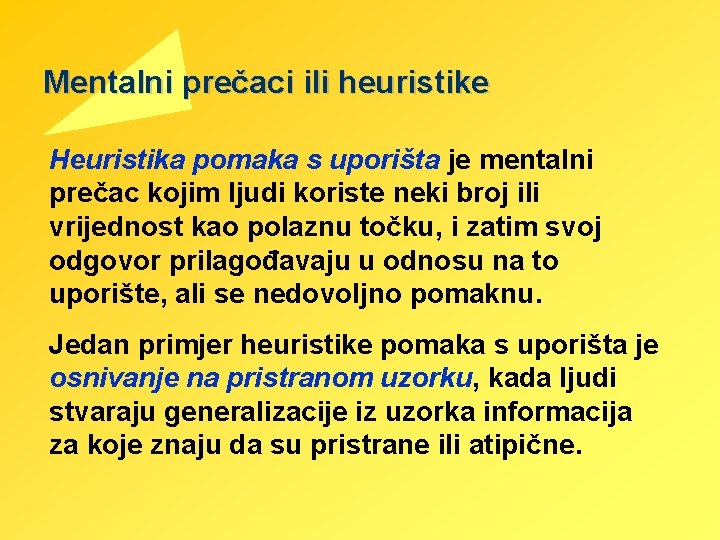 Mentalni prečaci ili heuristike

Heuristika pomaka s uporišta je mentalni prečac kojim ljudi koriste neki broj ili vrijednost kao polaznu točku, i zatim svoj odgovor prilagođavaju u odnosu na to uporište, ali se nedovoljno pomaknu.

Jedan primjer heuristike pomaka s uporišta je osnivanje na pristranom uzorku, kada ljudi stvaraju generalizacije iz uzorka informacija za koje znaju da su pristrane ili atipične.